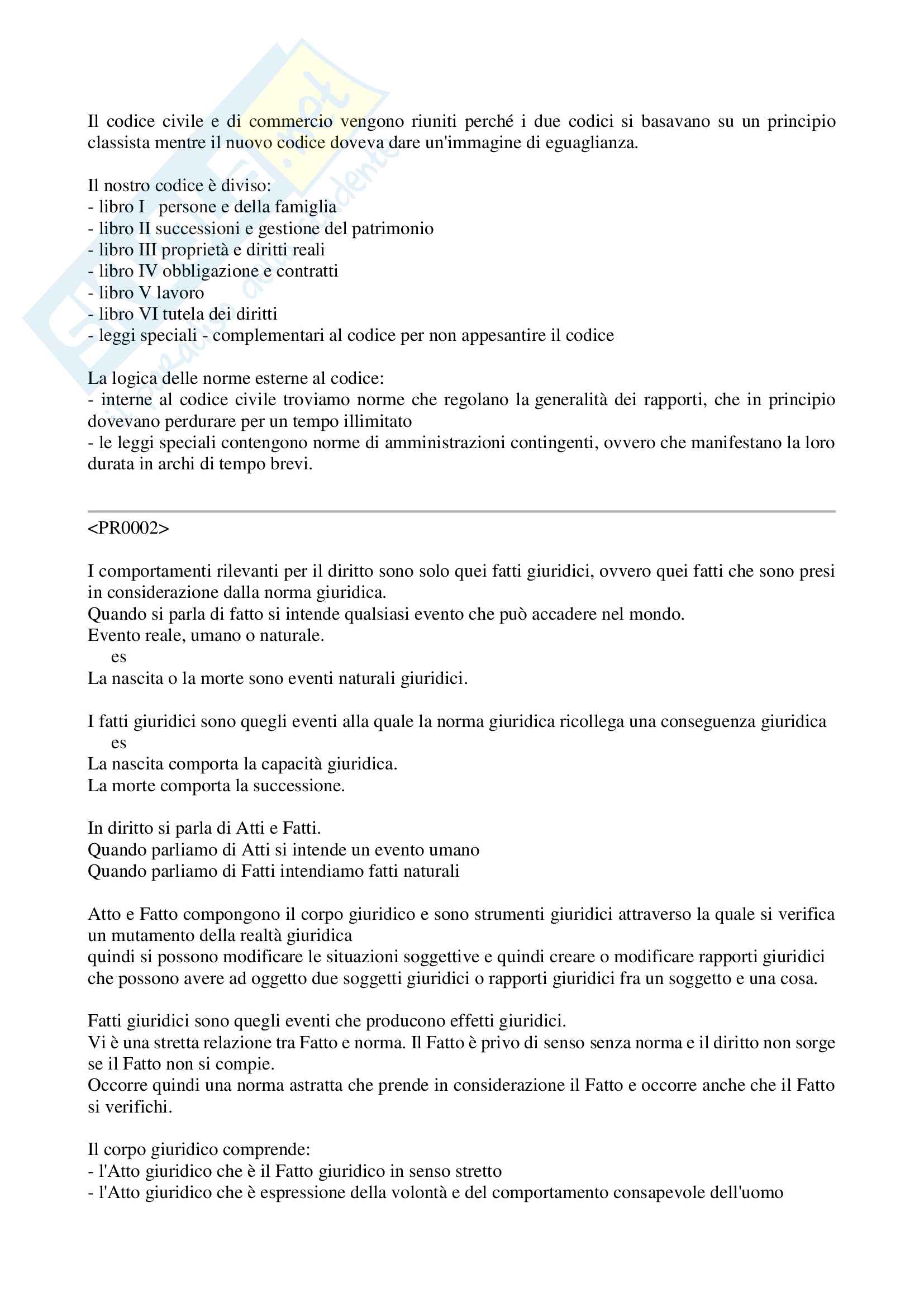 Il codice civile e di commercio vengono riuniti perché i due codici si basavano su un principio classista mentre il nuovo codice doveva dare un'immagine di eguaglianza.

Il nostro codice è diviso:
- libro I persone e della famiglia
- libro II successioni e gestione del patrimonio
- libro III proprietà e diritti reali
- libro IV obbligazione e contratti
- libro V lavoro
- libro VI tutela dei diritti
- leggi speciali - complementari al codice per non appesantire il codice

La logica delle norme esterne al codice:
- interne al codice civile troviamo norme che regolano la generalità dei rapporti, che in principio dovevano perdurare per un tempo illimitato
- le leggi speciali contengono norme di amministrazioni contingenti, ovvero che manifestano la loro durata in archi di tempo brevi.

<PR0002>

I comportamenti rilevanti per il diritto sono solo quei fatti giuridici, ovvero quei fatti che sono presi in considerazione dalla norma giuridica.
Quando si parla di fatto si intende qualsiasi evento che può accadere nel mondo.
Evento reale, umano o naturale.
es
La nascita o la morte sono eventi naturali giuridici.

I fatti giuridici sono quegli eventi alla quale la norma giuridica ricollega una conseguenza giuridica
es
La nascita comporta la capacità giuridica.
La morte comporta la successione.

In diritto si parla di Atti e Fatti.
Quando parliamo di Atti si intende un evento umano
Quando parliamo di Fatti intendiamo fatti naturali

Atto e Fatto compongono il corpo giuridico e sono strumenti giuridici attraverso la quale si verifica un mutamento della realtà giuridica
quindi si possono modificare le situazioni soggettive e quindi creare o modificare rapporti giuridici che possono avere ad oggetto due soggetti giuridici o rapporti giuridici fra un soggetto e una cosa.

Fatti giuridici sono quegli eventi che producono effetti giuridici.
Vi è una stretta relazione tra Fatto e norma. Il Fatto è privo di senso senza norma e il diritto non sorge se il Fatto non si compie.
Occorre quindi una norma astratta che prende in considerazione il Fatto e occorre anche che il Fatto si verifichi.

Il corpo giuridico comprende:
- l'Atto giuridico che è il Fatto giuridico in senso stretto
- l'Atto giuridico che è espressione della volontà e del comportamento consapevole dell'uomo